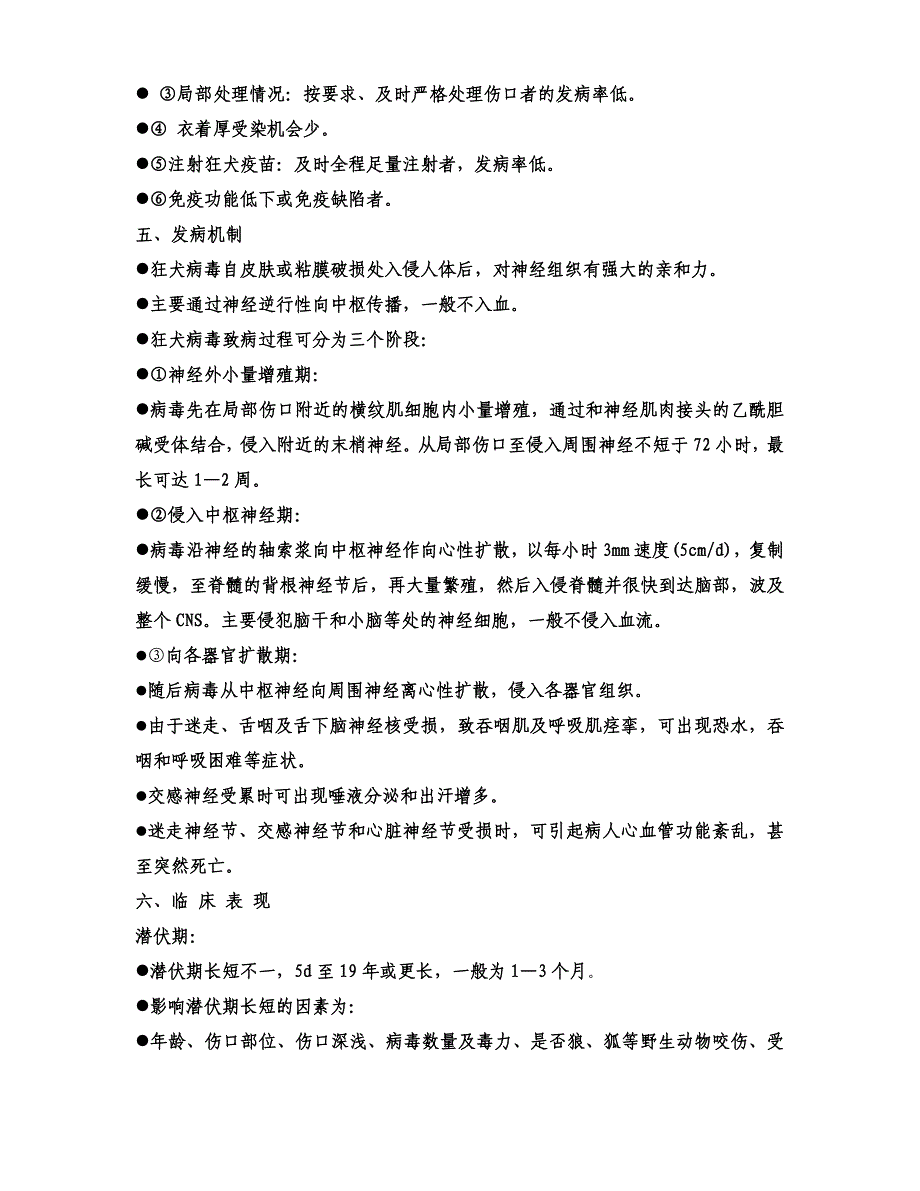 ● ③局部处理情况：按要求、及时严格处理伤口者的发病率低。

●④ 衣着厚受染机会少。

●⑤注射狂犬疫苗：及时全程足量注射者，发病率低。

●⑥免疫功能低下或免疫缺陷者。

五、发病机制

●狂犬病毒自皮肤或粘膜破损处入侵人体后，对神经组织有强大的亲和力。

●主要通过神经逆行性向中枢传播，一般不入血。

●狂犬病毒致病过程可分为三个阶段：

●①神经外小量增殖期：

●病毒先在局部伤口附近的横纹肌细胞内小量增殖，通过和神经肌肉接头的乙酰胆碱受体结合，侵入附近的末梢神经。从局部伤口至侵入周围神经不短于 72 小时，最长可达 1—2 周。

●②侵入中枢神经期：

●病毒沿神经的轴索浆向中枢神经作向心性扩散，以每小时 3mm 速度(5cm/d)，复制缓慢，至脊髓的背根神经节后，再大量繁殖，然后入侵脊髓并很快到达脑部，波及整个 CNS。主要侵犯脑干和小脑等处的神经细胞，一般不侵入血流。

●③向各器官扩散期：

●随后病毒从中枢神经向周围神经离心性扩散，侵入各器官组织。

●由于迷走、舌咽及舌下脑神经核受损，致吞咽肌及呼吸肌痉挛，可出现恐水，吞咽和呼吸困难等症状。

●交感神经受累时可出现唾液分泌和出汗增多。

●迷走神经节、交感神经节和心脏神经节受损时，可引起病人心血管功能紊乱，甚至突然死亡。

六、临 床 表 现

潜伏期：

●潜伏期长短不一，5d 至 19 年或更长，一般为 1—3 个月。

●影响潜伏期长短的因素为：

●年龄、伤口部位、伤口深浅、病毒数量及毒力、是否狼、狐等野生动物咬伤、受